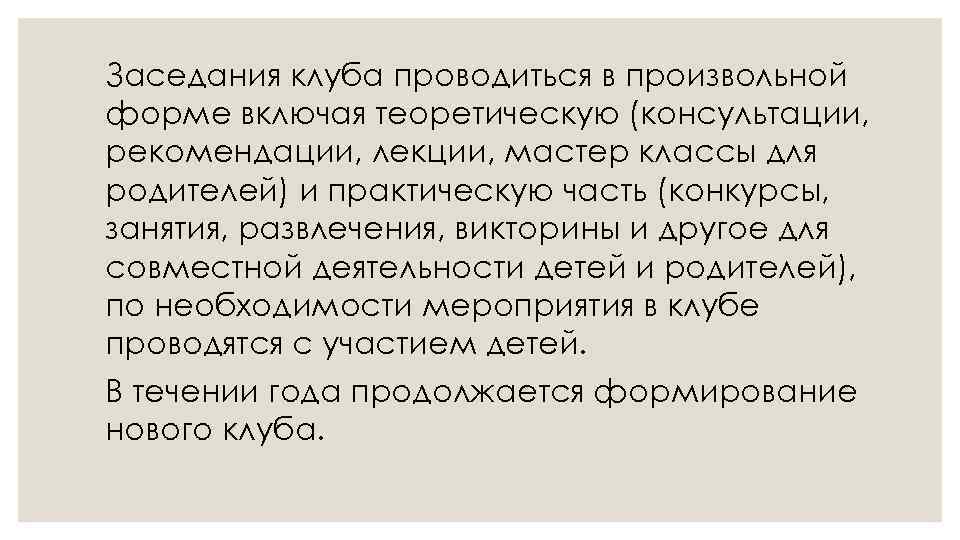 Заседания клуба проводиться в произвольной форме включая теоретическую (консультации, рекомендации, лекции, мастер классы для родителей) и практическую часть (конкурсы, занятия, развлечения, викторины и другое для совместной деятельности детей и родителей), по необходимости мероприятия в клубе проводятся с участием детей.

В течении года продолжается формирование нового клуба.